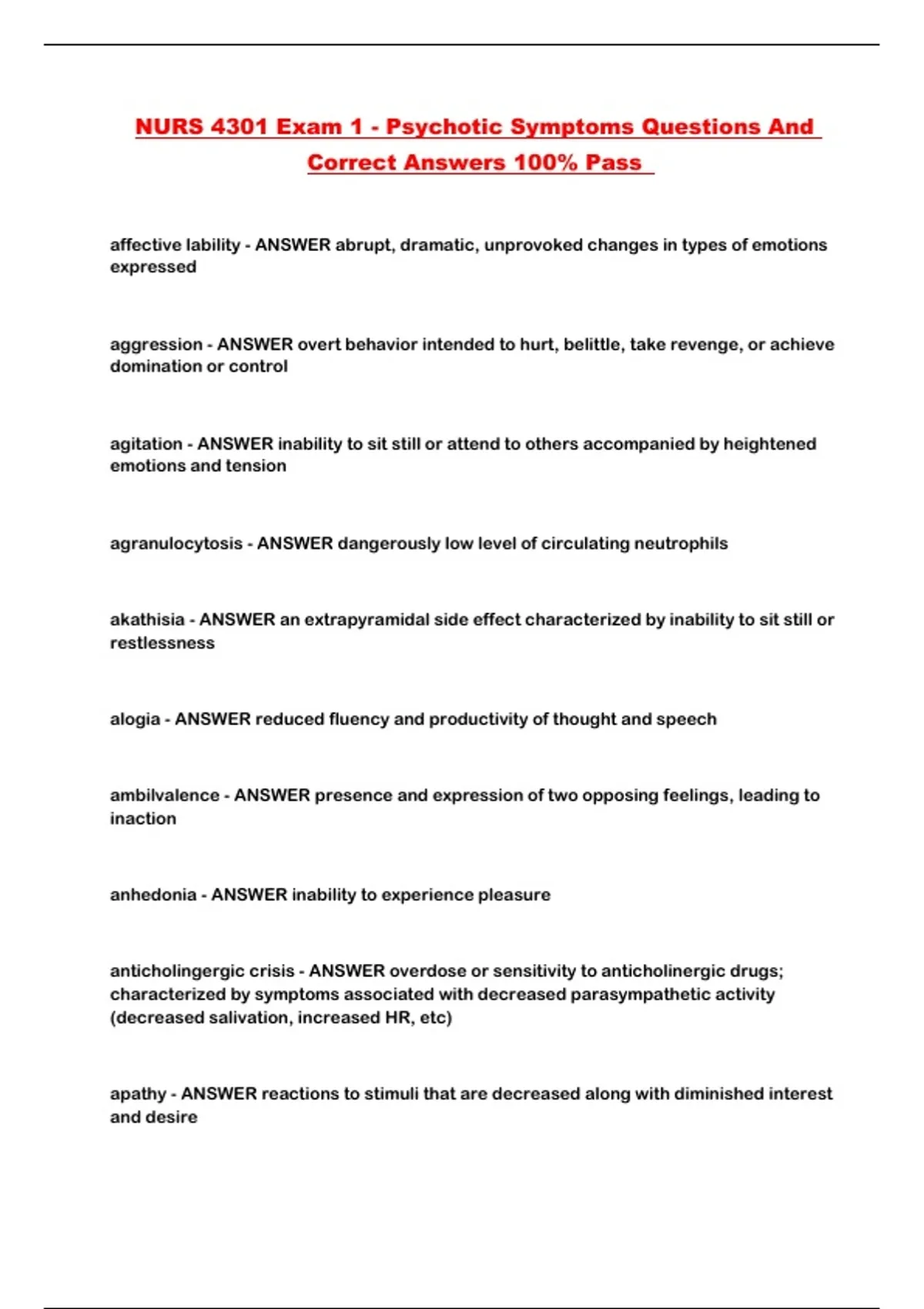 NURS 4301 Exam 1 - Psychotic Symptoms Questions And Correct Answers 100% Pass

affective lability - ANSWER abrupt, dramatic, unprovoked changes in types of emotions expressed

aggression - ANSWER overt behavior intended to hurt, belittle, take revenge, or achieve domination or control

agitation - ANSWER inability to sit still or attend to others accompanied by heightened emotions and tension

agranulocytosis - ANSWER dangerously low level of circulating neutrophils

akathisia - ANSWER an extrapyramidal side effect characterized by inability to sit still or restlessness

alogia - ANSWER reduced fluency and productivity of thought and speech

ambilvalence - ANSWER presence and expression of two opposing feelings, leading to inaction

anhedonia - ANSWER inability to experience pleasure

anticholingergic crisis - ANSWER overdose or sensitivity to anticholinergic drugs; characterized by symptoms associated with decreased parasympathetic activity (decreased salivation, increased HR, etc)

apathy - ANSWER reactions to stimuli that are decreased along with diminished interest and desire